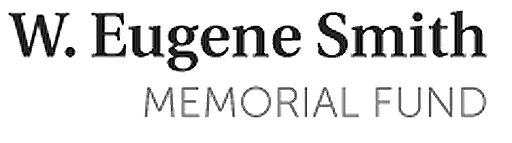 W. Eugene Smith
MEMORIAL FUND